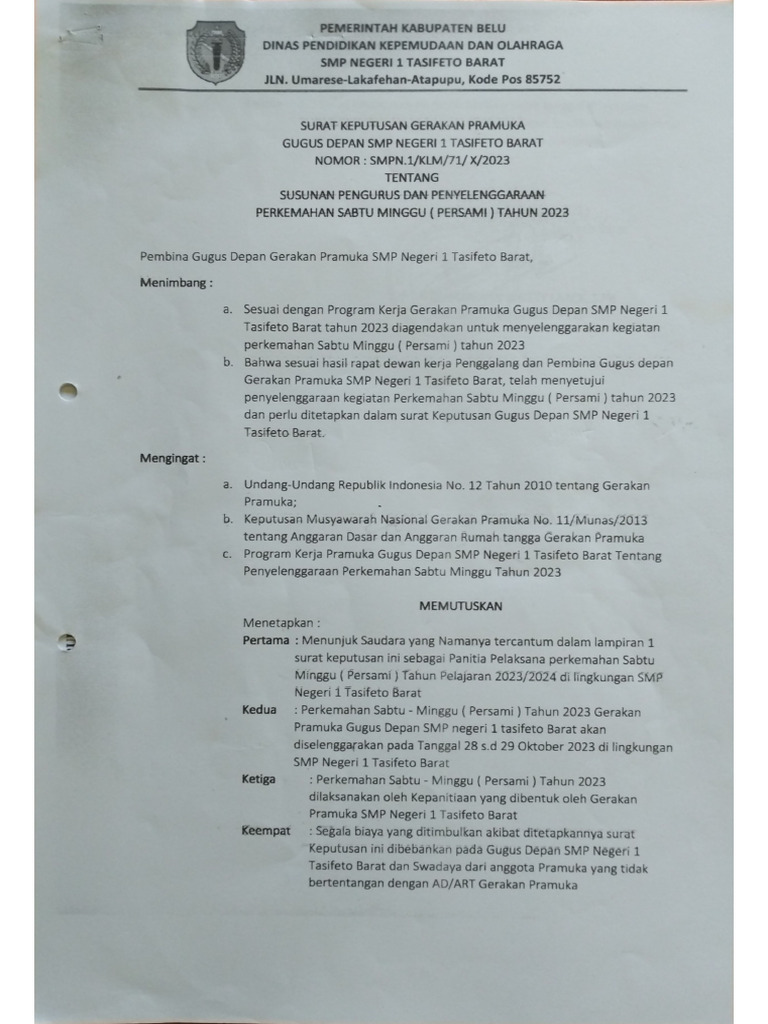 PEMERINTAH KABUPATEN BELU
DINAS PENDIDIKAN KEPEMUDAAN DAN OLAHRAGA
SMP NEGERI 1 TASIFETO BARAT
JLN. Umarese-Lakafehan-Atapupu, Kode Pos 85752

SURAT KEPUTUSAN GERAKAN PRAMUKA
GUGUS DEPAN SMP NEGERI 1 TASIFETO BARAT
NOMOR : SMPN.1/KLM/71/ X/2023
TENTANG
SUSUNAN PENGURUS DAN PENYELENGGARAAN
PERKEMAHAN SABTU MINGGU ( PERSAMI ) TAHUN 2023

Pembina Gugus Depan Gerakan Pramuka SMP Negeri 1 Tasifeto Barat,

Menimbang :

a. Sesuai dengan Program Kerja Gerakan Pramuka Gugus Depan SMP Negeri 1 Tasifeto Barat tahun 2023 diagendakan untuk menyelenggarakan kegiatan perkemahan Sabtu Minggu ( Persami ) tahun 2023
b. Bahwa sesuai hasil rapat dewan kerja Penggalang dan Pembina Gugus depan Gerakan Pramuka SMP Negeri 1 Tasifeto Barat, telah menyetujui penyelenggaraan kegiatan Perkemahan Sabtu Minggu ( Persami ) tahun 2023 dan perlu ditetapkan dalam surat Keputusan Gugus Depan SMP Negeri 1 Tasifeto Barat.

Mengingat :

a. Undang-Undang Republik Indonesia No. 12 Tahun 2010 tentang Gerakan Pramuka;
b. Keputusan Musyawarah Nasional Gerakan Pramuka No. 11/Munas/2013 tentang Anggaran Dasar dan Anggaran Rumah tangga Gerakan Pramuka
c. Program Kerja Pramuka Gugus Depan SMP Negeri 1 Tasifeto Barat Tentang Penyelenggaraan Perkemahan Sabtu Minggu Tahun 2023

MEMUTUSKAN

Menetapkan :
Pertama : Menunjuk Saudara yang Namanya tercantum dalam lampiran 1 surat keputusan ini sebagai Panitia Pelaksana perkemahan Sabtu Minggu ( Persami ) Tahun Pelajaran 2023/2024 di lingkungan SMP Negeri 1 Tasifeto Barat
Kedua : Perkemahan Sabtu - Minggu ( Persami ) Tahun 2023 Gerakan Pramuka Gugus Depan SMP negeri 1 tasifeto Barat akan diselenggarakan pada Tanggal 28 s.d 29 Oktober 2023 di lingkungan SMP Negeri 1 Tasifeto Barat
Ketiga : Perkemahan Sabtu - Minggu ( Persami ) Tahun 2023 dilaksanakan oleh Kepanitiaan yang dibentuk oleh Gerakan Pramuka SMP Negeri 1 Tasifeto Barat
Keempat : Segala biaya yang ditimbulkan akibat ditetapkannya surat Keputusan ini dibebankan pada Gugus Depan SMP Negeri 1 Tasifeto Barat dan Swadaya dari anggota Pramuka yang tidak bertentangan dengan AD/ART Gerakan Pramuka